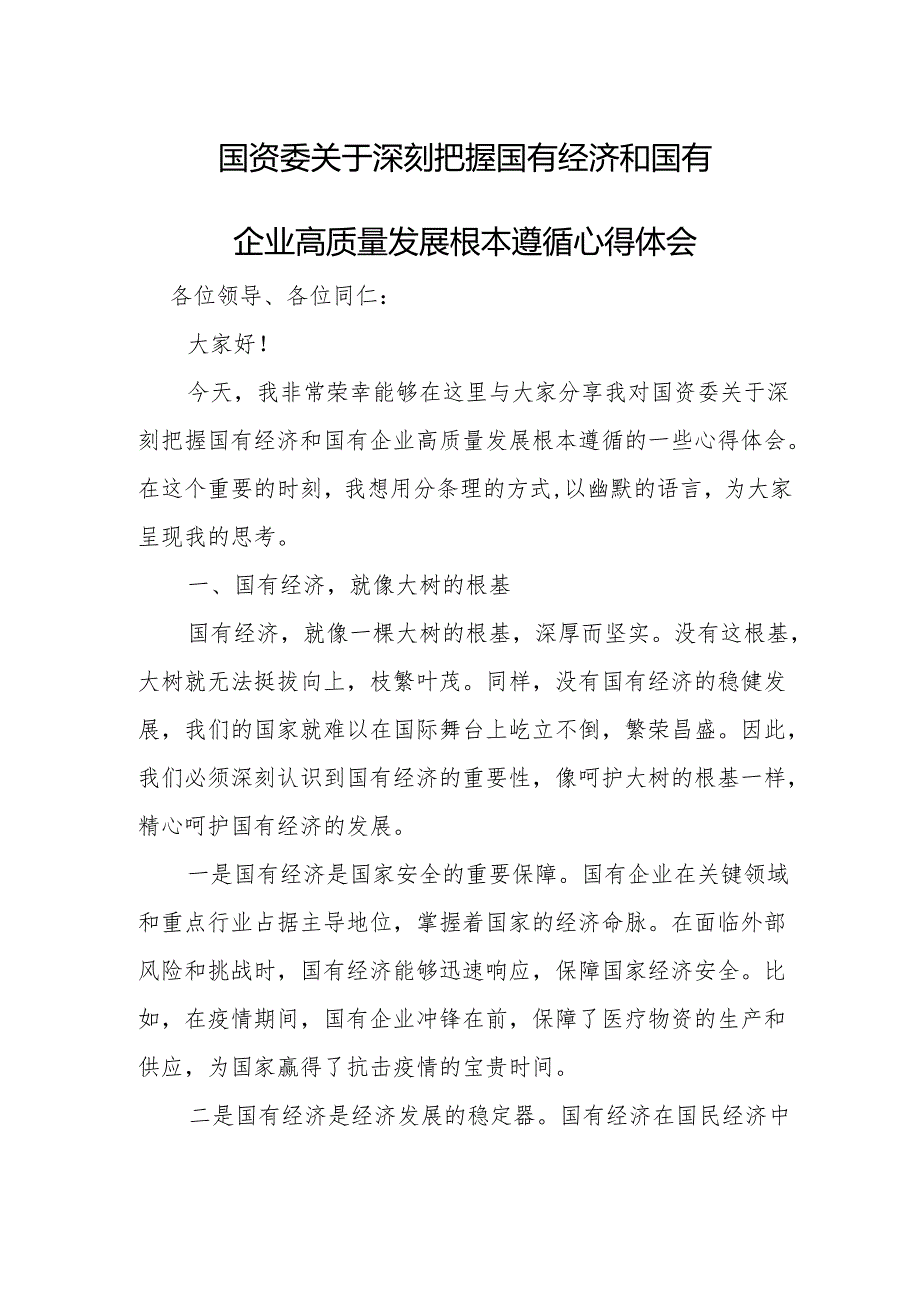 国资委关于深刻把握国有经济和国有企业高质量发展根本遵循心得体会

各位领导、各位同仁：

大家好！

今天，我非常荣幸能够在这里与大家分享我对国资委关于深刻把握国有经济和国有企业高质量发展根本遵循的一些心得体会。在这个重要的时刻，我想用分条理的方式,以幽默的语言，为大家呈现我的思考。

一、国有经济，就像大树的根基

国有经济，就像一棵大树的根基，深厚而坚实。没有这根基，大树就无法挺拔向上，枝繁叶茂。同样，没有国有经济的稳健发展，我们的国家就难以在国际舞台上屹立不倒，繁荣昌盛。因此，我们必须深刻认识到国有经济的重要性，像呵护大树的根基一样，精心呵护国有经济的发展。

一是国有经济是国家安全的重要保障。国有企业在关键领域和重点行业占据主导地位，掌握着国家的经济命脉。在面临外部风险和挑战时，国有经济能够迅速响应，保障国家经济安全。比如，在疫情期间，国有企业冲锋在前，保障了医疗物资的生产和供应，为国家赢得了抗击疫情的宝贵时间。

二是国有经济是经济发展的稳定器。国有经济在国民经济中